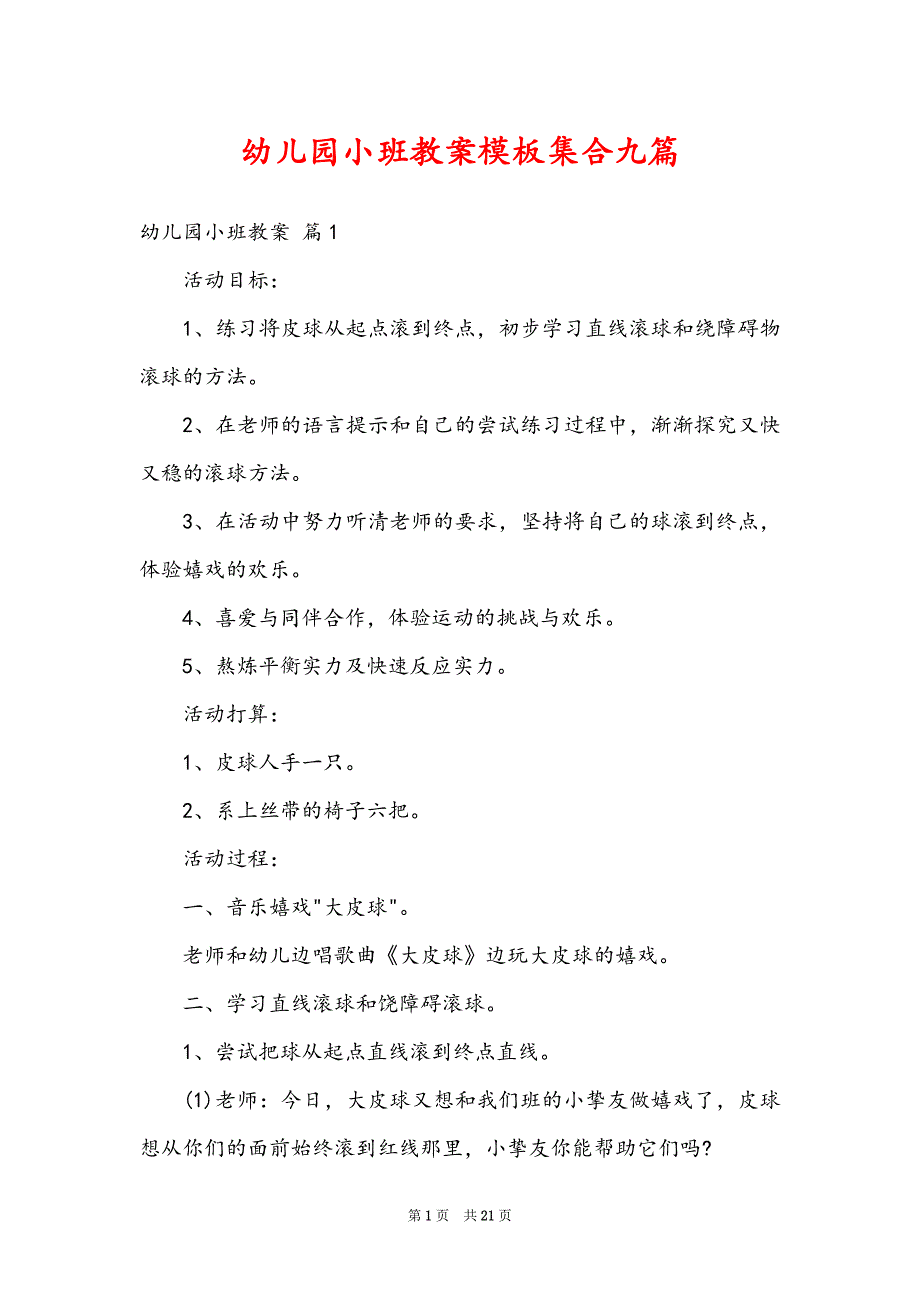 幼儿园小班教案模板集合九篇

幼儿园小班教案 篇1

活动目标：

1、练习将皮球从起点滚到终点，初步学习直线滚球和绕障碍物滚球的方法。

2、在老师的语言提示和自己的尝试练习过程中，渐渐探究又快又稳的滚球方法。

3、在活动中努力听清老师的要求，坚持将自己的球滚到终点，体验嬉戏的欢乐。

4、喜爱与同伴合作，体验运动的挑战与欢乐。

5、熬炼平衡实力及快速反应实力。

活动打算：

1、皮球人手一只。

2、系上丝带的椅子六把。

活动过程：

一、音乐嬉戏"大皮球"。

老师和幼儿边唱歌曲《大皮球》边玩大皮球的嬉戏。

二、学习直线滚球和饶障碍滚球。

1、尝试把球从起点直线滚到终点直线。

(1)老师：今日，大皮球又想和我们班的小挚友做嬉戏了，皮球想从你们的面前始终滚到红线那里，小挚友你能帮助它们吗?

第1页 共21页